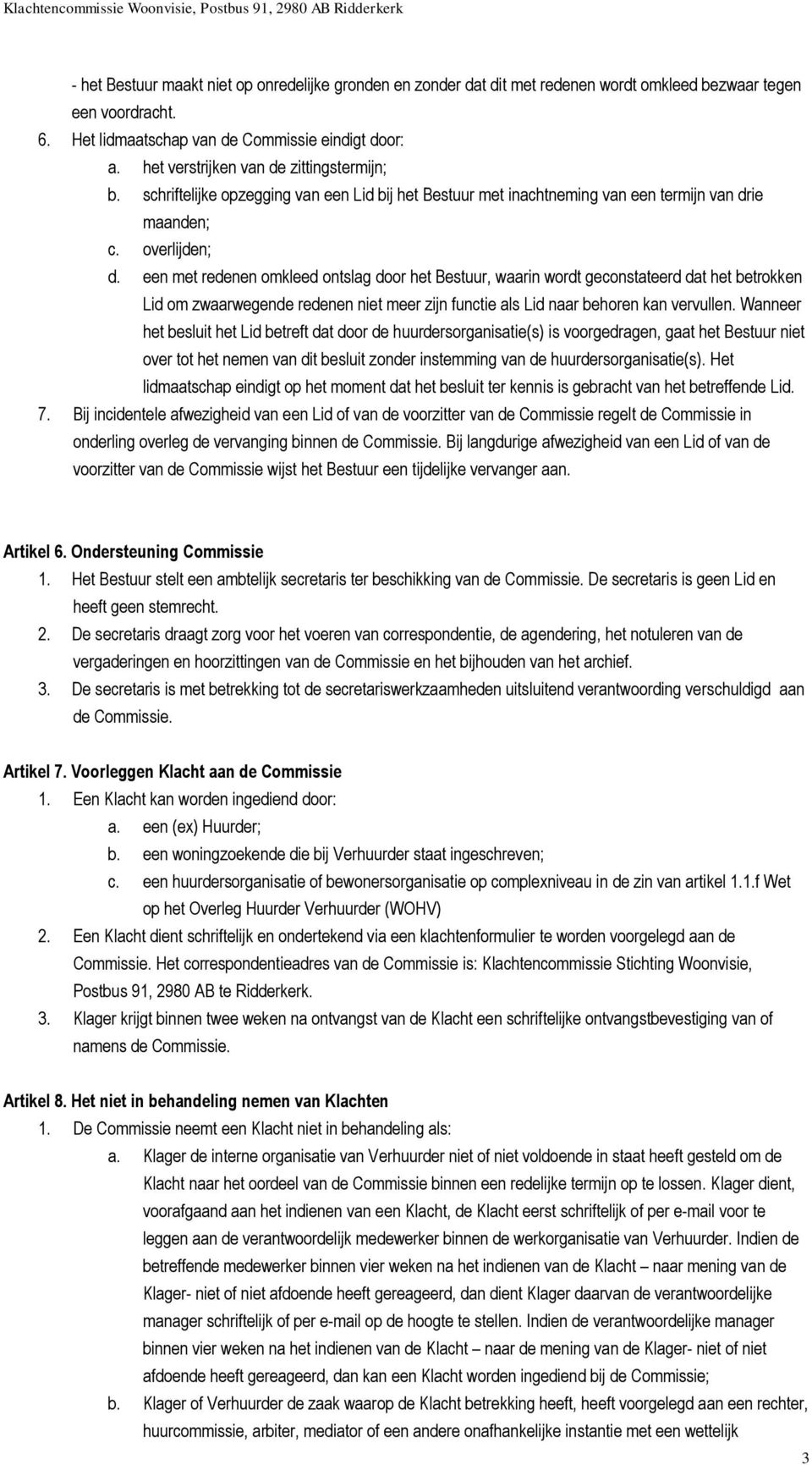 Klachtencommissie Woonvisie, Postbus 91, 2980 AB Ridderkerk

- het Bestuur maakt niet op onredelijke gronden en zonder dat dit met redenen wordt omkleed bezwaar tegen een voordracht.

6. Het lidmaatschap van de Commissie eindigt door:
a. het verstrijken van de zittingstermijn;
b. schriftelijke opzegging van een Lid bij het Bestuur met inachtneming van een termijn van drie maanden;
c. overlijden;
d. een met redenen omkleed ontslag door het Bestuur, waarin wordt geconstateerd dat het betrokken Lid om zwaarwegende redenen niet meer zijn functie als Lid naar behoren kan vervullen. Wanneer het besluit het Lid betreft dat door de huurdersorganisatie(s) is voorgedragen, gaat het Bestuur niet over tot het nemen van dit besluit zonder instemming van de huurdersorganisatie(s). Het lidmaatschap eindigt op het moment dat het besluit ter kennis is gebracht van het betreffende Lid.

7. Bij incidentele afwezigheid van een Lid of van de voorzitter van de Commissie regelt de Commissie in onderling overleg de vervanging binnen de Commissie. Bij langdurige afwezigheid van een Lid of van de voorzitter van de Commissie wijst het Bestuur een tijdelijke vervanger aan.

Artikel 6. Ondersteuning Commissie
1. Het Bestuur stelt een ambtelijk secretaris ter beschikking van de Commissie. De secretaris is geen Lid en heeft geen stemrecht.
2. De secretaris draagt zorg voor het voeren van correspondentie, de agendering, het notuleren van de vergaderingen en hoorzittingen van de Commissie en het bijhouden van het archief.
3. De secretaris is met betrekking tot de secretariswerkzaamheden uitsluitend verantwoording verschuldigd aan de Commissie.

Artikel 7. Voorleggen Klacht aan de Commissie
1. Een Klacht kan worden ingediend door:
a. een (ex) Huurder;
b. een woningzoekende die bij Verhuurder staat ingeschreven;
c. een huurdersorganisatie of bewonersorganisatie op complexniveau in de zin van artikel 1.1.f Wet op het Overleg Huurder Verhuurder (WOHV)
2. Een Klacht dient schriftelijk en ondertekend via een klachtenformulier te worden voorgelegd aan de Commissie. Het correspondentieadres van de Commissie is: Klachtencommissie Stichting Woonvisie, Postbus 91, 2980 AB te Ridderkerk.
3. Klager krijgt binnen twee weken na ontvangst van de Klacht een schriftelijke ontvangstbevestiging van of namens de Commissie.

Artikel 8. Het niet in behandeling nemen van Klachten
1. De Commissie neemt een Klacht niet in behandeling als:
a. Klager de interne organisatie van Verhuurder niet of niet voldoende in staat heeft gesteld om de Klacht naar het oordeel van de Commissie binnen een redelijke termijn op te lossen. Klager dient, voorafgaand aan het indienen van een Klacht, de Klacht eerst schriftelijk of per e-mail voor te leggen aan de verantwoordelijk medewerker binnen de werkorganisatie van Verhuurder. Indien de betreffende medewerker binnen vier weken na het indienen van de Klacht – naar mening van de Klager- niet of niet afdoende heeft gereageerd, dan dient Klager daarvan de verantwoordelijke manager schriftelijk of per e-mail op de hoogte te stellen. Indien de verantwoordelijke manager binnen vier weken na het indienen van de Klacht – naar de mening van de Klager- niet of niet afdoende heeft gereageerd, dan kan een Klacht worden ingediend bij de Commissie;
b. Klager of Verhuurder de zaak waarop de Klacht betrekking heeft, heeft voorgelegd aan een rechter, huurcommissie, arbiter, mediator of een andere onafhankelijke instantie met een wettelijk

3